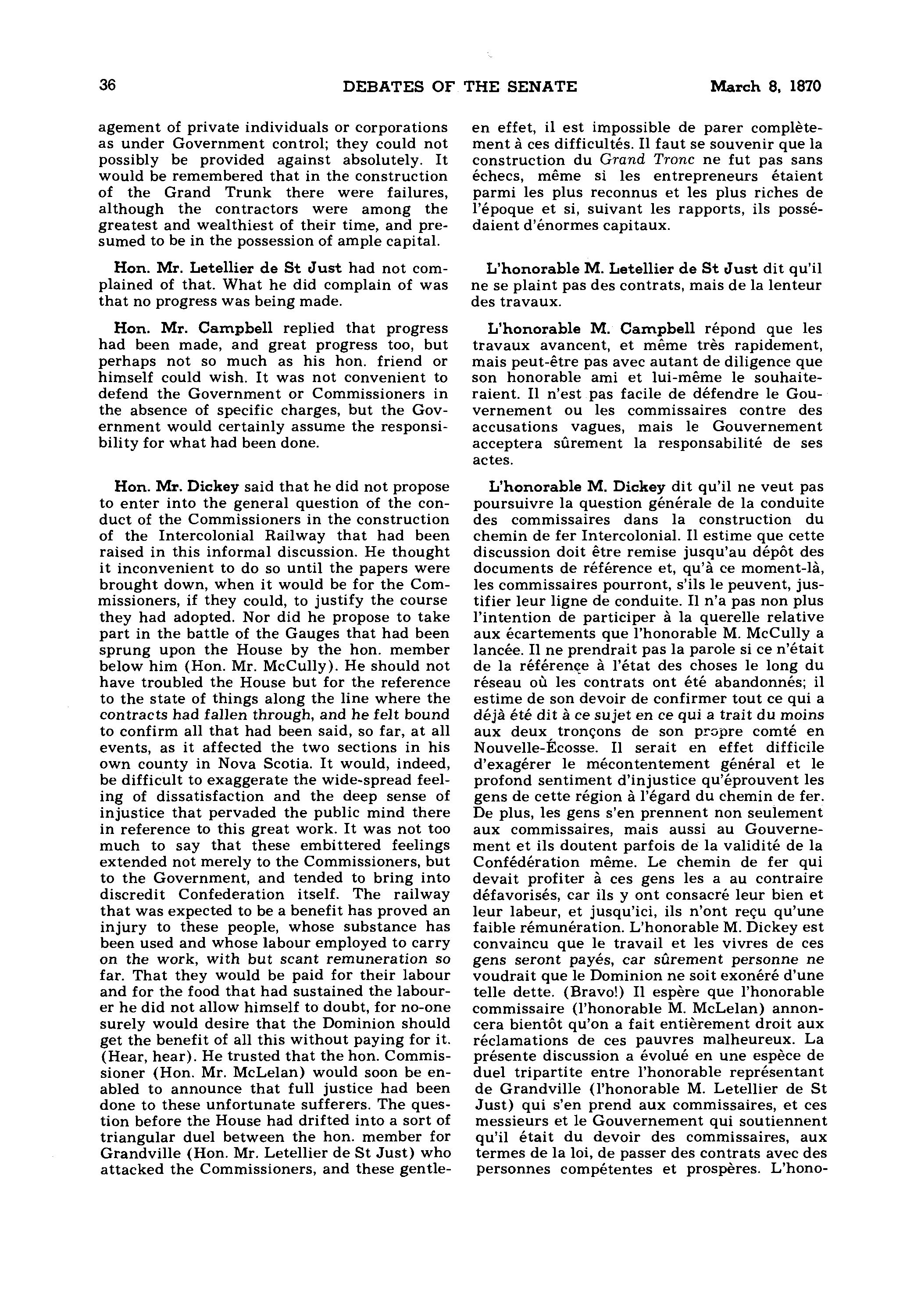 36 DEBATES OF THE SENATE March 8, 1870

agement of private individuals or corporations as under Government control; they could not possibly be provided against absolutely. It would be remembered that in the construction of the Grand Trunk there were failures, although the contractors were among the greatest and wealthiest of their time, and presumed to be in the possession of ample capital.

Hon. Mr. Letellier de St Just had not complained of that. What he did complain of was that no progress was being made.

Hon. Mr. Campbell replied that progress had been made, and great progress too, but perhaps not so much as his hon. friend or himself could wish. It was not convenient to defend the Government or Commissioners in the absence of specific charges, but the Government would certainly assume the responsibility for what had been done.

Hon. Mr. Dickey said that he did not propose to enter into the general question of the conduct of the Commissioners in the construction of the Intercolonial Railway that had been raised in this informal discussion. He thought it inconvenient to do so until the papers were brought down, when it would be for the Commissioners, if they could, to justify the course they had adopted. Nor did he propose to take part in the battle of the Gauges that had been sprung upon the House by the hon. member below him (Hon. Mr. McCully). He should not have troubled the House but for the reference to the state of things along the line where the contracts had fallen through, and he felt bound to confirm all that had been said, so far, at all events, as it affected the two sections in his own county in Nova Scotia. It would, indeed, be difficult to exaggerate the wide-spread feeling of dissatisfaction and the deep sense of injustice that pervaded the public mind there in reference to this great work. It was not too much to say that these embittered feelings extended not merely to the Commissioners, but to the Government, and tended to bring into discredit Confederation itself. The railway that was expected to be a benefit has proved an injury to these people, whose substance has been used and whose labour employed to carry on the work, with but scant remuneration so far. That they would be paid for their labour and for the food that had sustained the labourer he did not allow himself to doubt, for no-one surely would desire that the Dominion should get the benefit of all this without paying for it. (Hear, hear). He trusted that the hon. Commissioner (Hon. Mr. McLelan) would soon be enabled to announce that full justice had been done to these unfortunate sufferers. The question before the House had drifted into a sort of triangular duel between the hon. member for Grandville (Hon. Mr. Letellier de St Just) who attacked the Commissioners, and these gentle-

en effet, il est impossible de parer complètement à ces difficultés. Il faut se souvenir que la construction du Grand Tronc ne fut pas sans échecs, même si les entrepreneurs étaient parmi les plus reconnus et les plus riches de l'époque et si, suivant les rapports, ils possédaient d'énormes capitaux.

L'honorable M. Letellier de St Just dit qu'il ne se plaint pas des contrats, mais de la lenteur des travaux.

L'honorable M. Campbell répond que les travaux avancent, et même très rapidement, mais peut-être pas avec autant de diligence que son honorable ami et lui-même le souhaiteraient. Il n'est pas facile de défendre le Gouvernement ou les commissaires contre des accusations vagues, mais le Gouvernement acceptera sûrement la responsabilité de ses actes.

L'honorable M. Dickey dit qu'il ne veut pas poursuivre la question générale de la conduite des commissaires dans la construction du chemin de fer Intercolonial. Il estime que cette discussion doit être remise jusqu'au dépôt des documents de référence et, qu'à ce moment-là, les commissaires pourront, s'ils le peuvent, justifier leur ligne de conduite. Il n'a pas non plus l'intention de participer à la querelle relative aux écartements que l'honorable M. McCully a lancée. Il ne prendrait pas la parole si ce n'était de la référence à l'état des choses le long du réseau où les contrats ont été abandonnés; il estime de son devoir de confirmer tout ce qui a déjà été dit à ce sujet en ce qui a trait du moins aux deux tronçons de son propre comté en Nouvelle-Écosse. Il serait en effet difficile d'exagérer le mécontentement général et le profond sentiment d'injustice qu'éprouvent les gens de cette région à l'égard du chemin de fer. De plus, les gens s'en prennent non seulement aux commissaires, mais aussi au Gouvernement et ils doutent parfois de la validité de la Confédération même. Le chemin de fer qui devait profiter à ces gens les a au contraire défavorisés, car ils y ont consacré leur bien et leur labeur, et jusqu'ici, ils n'ont reçu qu'une faible rémunération. L'honorable M. Dickey est convaincu que le travail et les vivres de ces gens seront payés, car sûrement personne ne voudrait que le Dominion ne soit exonéré d'une telle dette. (Bravo!) Il espère que l'honorable commissaire (l'honorable M. McLelan) annoncera bientôt qu'on a fait entièrement droit aux réclamations de ces pauvres malheureux. La présente discussion a évolué en une espèce de duel tripartite entre l'honorable représentant de Grandville (l'honorable M. Letellier de St Just) qui s'en prend aux commissaires, et ces messieurs et le Gouvernement qui soutiennent qu'il était du devoir des commissaires, aux termes de la loi, de passer des contrats avec des personnes compétentes et prospères. L'hono-